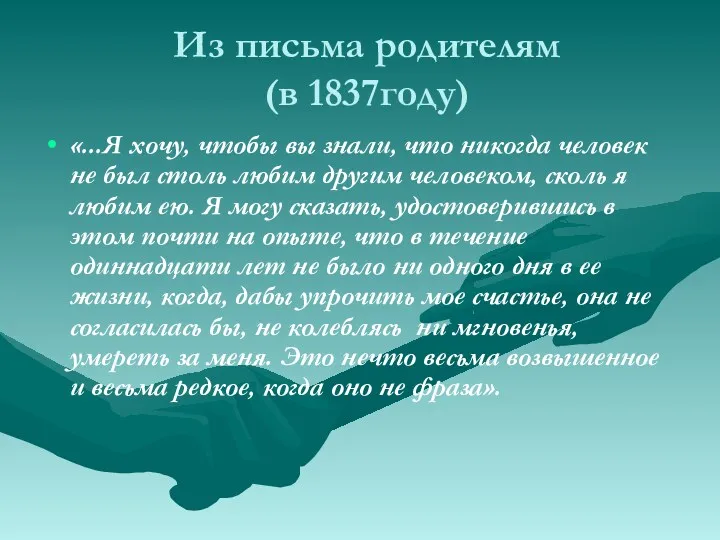 Из письма родителям
(в 1837году)

• «...Я хочу, чтобы вы знали, что никогда человек не был столь любим другим человеком, сколь я любим ею. Я могу сказать, удостоверившись в этом почти на опыте, что в течение одиннадцати лет не было ни одного дня в ее жизни, когда, дабы упрочить мое счастье, она не согласилась бы, не колеблясь ни мгновенья, умереть за меня. Это нечто весьма возвышенное и весьма редкое, когда оно не фраза».